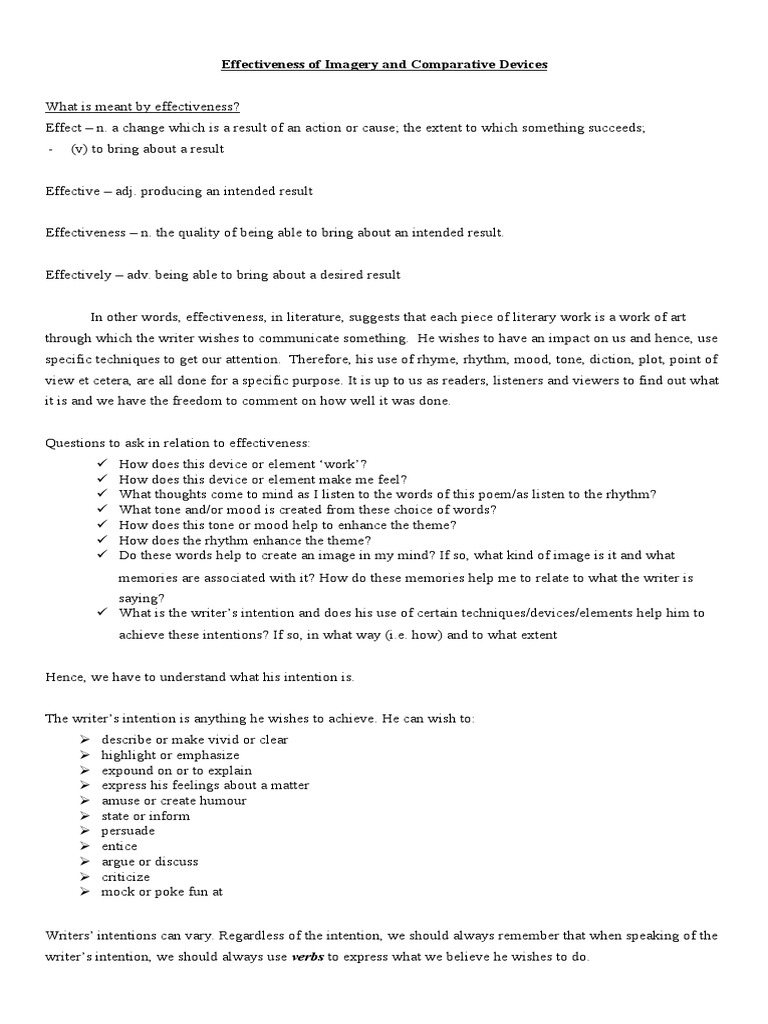 Effectiveness of Imagery and Comparative Devices

What is meant by effectiveness?
Effect – n. a change which is a result of an action or cause; the extent to which something succeeds;
- (v) to bring about a result

Effective – adj. producing an intended result

Effectiveness – n. the quality of being able to bring about an intended result.

Effectively – adv. being able to bring about a desired result

In other words, effectiveness, in literature, suggests that each piece of literary work is a work of art through which the writer wishes to communicate something. He wishes to have an impact on us and hence, use specific techniques to get our attention. Therefore, his use of rhyme, rhythm, mood, tone, diction, plot, point of view et cetera, are all done for a specific purpose. It is up to us as readers, listeners and viewers to find out what it is and we have the freedom to comment on how well it was done.

Questions to ask in relation to effectiveness:
✓ How does this device or element 'work'?
✓ How does this device or element make me feel?
✓ What thoughts come to mind as I listen to the words of this poem/as listen to the rhythm?
✓ What tone and/or mood is created from these choice of words?
✓ How does this tone or mood help to enhance the theme?
✓ How does the rhythm enhance the theme?
✓ Do these words help to create an image in my mind? If so, what kind of image is it and what memories are associated with it? How do these memories help me to relate to what the writer is saying?
✓ What is the writer's intention and does his use of certain techniques/devices/elements help him to achieve these intentions? If so, in what way (i.e. how) and to what extent

Hence, we have to understand what his intention is.

The writer's intention is anything he wishes to achieve. He can wish to:
➢ describe or make vivid or clear
➢ highlight or emphasize
➢ expound on or to explain
➢ express his feelings about a matter
➢ amuse or create humour
➢ state or inform
➢ persuade
➢ entice
➢ argue or discuss
➢ criticize
➢ mock or poke fun at

Writers' intentions can vary. Regardless of the intention, we should always remember that when speaking of the writer's intention, we should always use verbs to express what we believe he wishes to do.